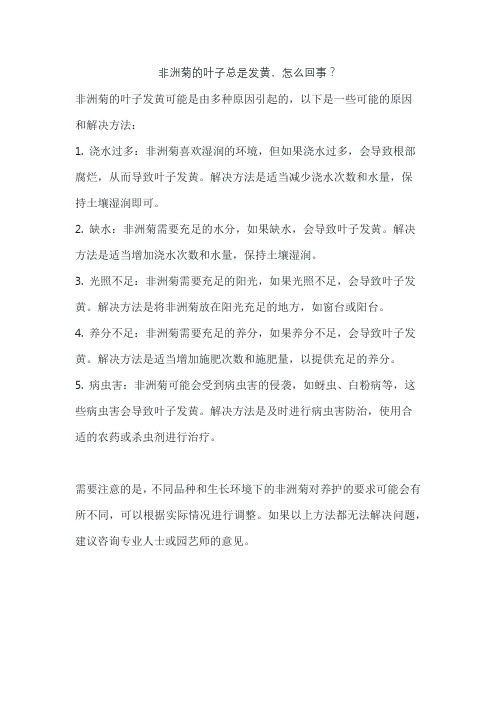 非洲菊的叶子总是发黄，怎么回事？

非洲菊的叶子发黄可能是由多种原因引起的，以下是一些可能的原因和解决方法：

1. 浇水过多：非洲菊喜欢湿润的环境，但如果浇水过多，会导致根部腐烂，从而导致叶子发黄。解决方法是适当减少浇水次数和水量，保持土壤湿润即可。

2. 缺水：非洲菊需要充足的水分，如果缺水，会导致叶子发黄。解决方法是适当增加浇水次数和水量，保持土壤湿润。

3. 光照不足：非洲菊需要充足的阳光，如果光照不足，会导致叶子发黄。解决方法是将非洲菊放在阳光充足的地方，如窗台或阳台。

4. 养分不足：非洲菊需要充足的养分，如果养分不足，会导致叶子发黄。解决方法是适当增加施肥次数和施肥量，以提供充足的养分。

5. 病虫害：非洲菊可能会受到病虫害的侵袭，如蚜虫、白粉病等，这些病虫害会导致叶子发黄。解决方法是及时进行病虫害防治，使用合适的农药或杀虫剂进行治疗。

需要注意的是，不同品种和生长环境下的非洲菊对养护的要求可能会有所不同，可以根据实际情况进行调整。如果以上方法都无法解决问题，建议咨询专业人士或园艺师的意见。